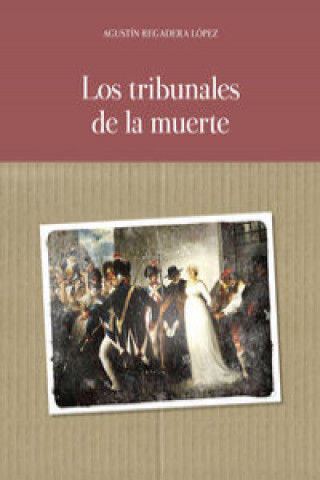 AGUSTÍN REGADERA LÓPEZ

Los tribunales de la muerte